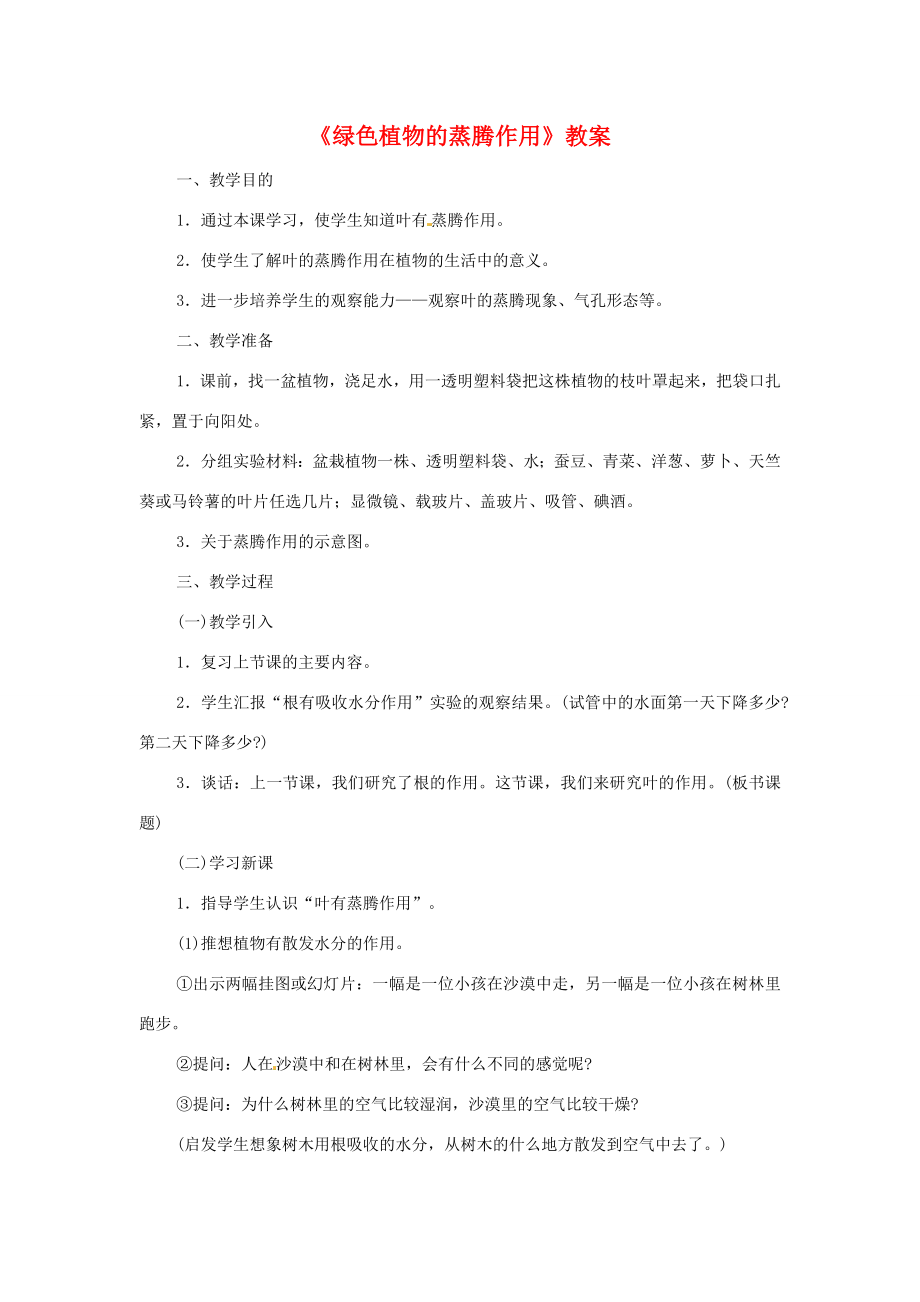 《绿色植物的蒸腾作用》教案

一、教学目的

1．通过本课学习，使学生知道叶有蒸腾作用。

2．使学生了解叶的蒸腾作用在植物的生活中的意义。

3．进一步培养学生的观察能力——观察叶的蒸腾现象、气孔形态等。

二、教学准备

1．课前，找一盆植物，浇足水，用一透明塑料袋把这株植物的枝叶罩起来，把袋口扎紧，置于向阳处。

2．分组实验材料：盆栽植物一株、透明塑料袋、水；蚕豆、青菜、洋葱、萝卜、天竺葵或马铃薯的叶片任选几片；显微镜、载玻片、盖玻片、吸管、碘酒。

3．关于蒸腾作用的示意图。

三、教学过程

(一)教学引入

1．复习上节课的主要内容。

2．学生汇报“根有吸收水分作用”实验的观察结果。(试管中的水面第一天下降多少?第二天下降多少?)

3．谈话：上一节课，我们研究了根的作用。这节课，我们来研究叶的作用。(板书课题)

(二)学习新课

1．指导学生认识“叶有蒸腾作用”。

(1)推想植物有散发水分的作用。

①出示两幅挂图或幻灯片：一幅是一位小孩在沙漠中走，另一幅是一位小孩在树林里跑步。

②提问：人在沙漠中和在树林里，会有什么不同的感觉呢?

③提问：为什么树林里的空气比较湿润，沙漠里的空气比较干燥?

(启发学生想象树木用根吸收的水分，从树木的什么地方散发到空气中去了。)